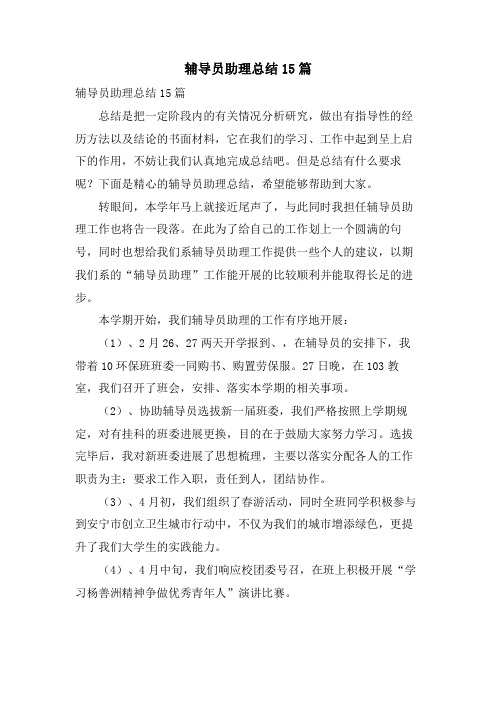 辅导员助理总结15篇

辅导员助理总结15篇

总结是把一定阶段内的有关情况分析研究，做出有指导性的经历方法以及结论的书面材料，它在我们的学习、工作中起到呈上启下的作用，不妨让我们认真地完成总结吧。但是总结有什么要求呢？下面是精心的辅导员助理总结，希望能够帮助到大家。

转眼间，本学年马上就接近尾声了，与此同时我担任辅导员助理工作也将告一段落。在此为了给自己的工作划上一个圆满的句号，同时也想给我们系辅导员助理工作提供一些个人的建议，以期我们系的“辅导员助理”工作能开展的比较顺利并能取得长足的进步。

本学期开始，我们辅导员助理的工作有序地开展：

（1）、2月26、27两天开学报到、，在辅导员的安排下，我带着10环保班班委一同购书、购置劳保服。27日晚，在103教室，我们召开了班会，安排、落实本学期的相关事项。

（2）、协助辅导员选拔新一届班委，我们严格按照上学期规定，对有挂科的班委进展更换，目的在于鼓励大家努力学习。选拔完毕后，我对新班委进展了思想梳理，主要以落实分配各人的工作职责为主：要求工作入职，责任到人，团结协作。

（3）、4月初，我们组织了春游活动，同时全班同学积极参与到安宁市创立卫生城市行动中，不仅为我们的城市增添绿色，更提升了我们大学生的实践能力。

（4）、4月中旬，我们响应校团委号召，在班上积极开展“学习杨善洲精神争做优秀青年人”演讲比赛。